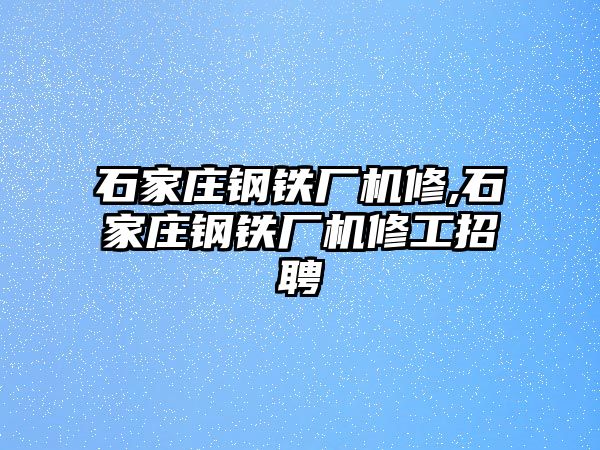 石家庄钢铁厂机修,石家庄钢铁厂机修工招聘